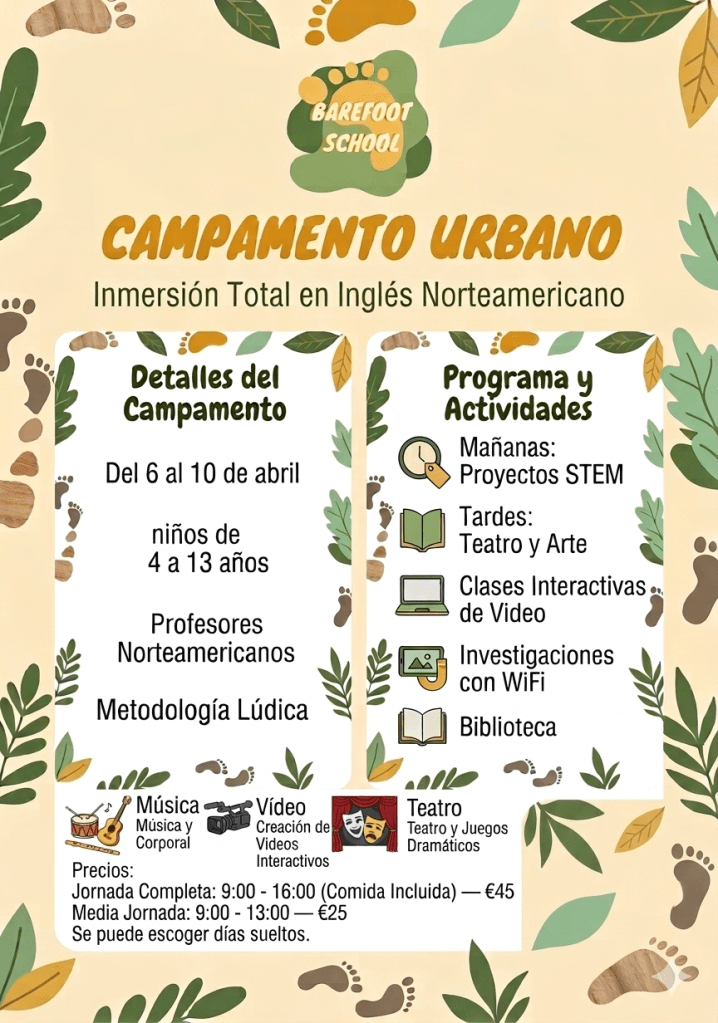 BAREFOOT SCHOOL

CAMPAMENTO URBANO

Inmersión Total en Inglés Norteamericano

Detalles del Campamento

Del 6 al 10 de abril

niños de 4 a 13 años

Profesores Norteamericanos

Metodología Lúdica

Programa y Actividades

Mañanas: Proyectos STEM

Tardes: Teatro y Arte

Clases Interactivas de Video

Investigaciones con WiFi

Biblioteca

Música
Música y Corporal

Vídeo
Creación de Videos Interactivos

Teatro
Teatro y Juegos Dramáticos

Precios:
Jornada Completa: 9:00 - 16:00 (Comida Incluida) — €45
Media Jornada: 9:00 - 13:00 — €25
Se puede escoger días sueltos.